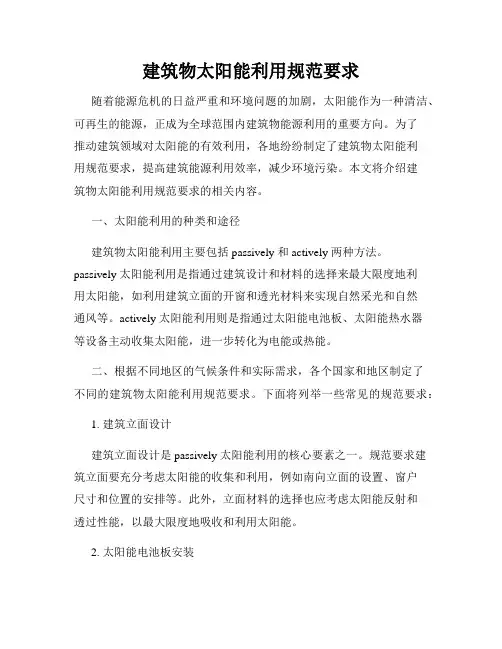 建筑物太阳能利用规范要求

随着能源危机的日益严重和环境问题的加剧，太阳能作为一种清洁、可再生的能源，正成为全球范围内建筑物能源利用的重要方向。为了推动建筑领域对太阳能的有效利用，各地纷纷制定了建筑物太阳能利用规范要求，提高建筑能源利用效率，减少环境污染。本文将介绍建筑物太阳能利用规范要求的相关内容。

一、太阳能利用的种类和途径

建筑物太阳能利用主要包括 passively 和 actively 两种方法。passively 太阳能利用是指通过建筑设计和材料的选择来最大限度地利用太阳能，如利用建筑立面的开窗和透光材料来实现自然采光和自然通风等。actively 太阳能利用则是指通过太阳能电池板、太阳能热水器等设备主动收集太阳能，进一步转化为电能或热能。

二、根据不同地区的气候条件和实际需求，各个国家和地区制定了不同的建筑物太阳能利用规范要求。下面将列举一些常见的规范要求：

1. 建筑立面设计

建筑立面设计是 passively 太阳能利用的核心要素之一。规范要求建筑立面要充分考虑太阳能的收集和利用，例如南向立面的设置、窗户尺寸和位置的安排等。此外，立面材料的选择也应考虑太阳能反射和透过性能，以最大限度地吸收和利用太阳能。

2. 太阳能电池板安装